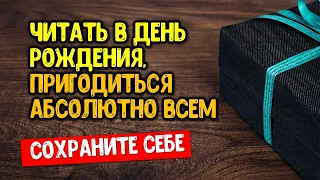 ЧИТАТЬ В ДЕНЬ РОЖДЕНИЯ, ПРИГОДИТЬСЯ АБСОЛЮТНО ВСЕМ

СОХРАНИТЕ СЕБЕ